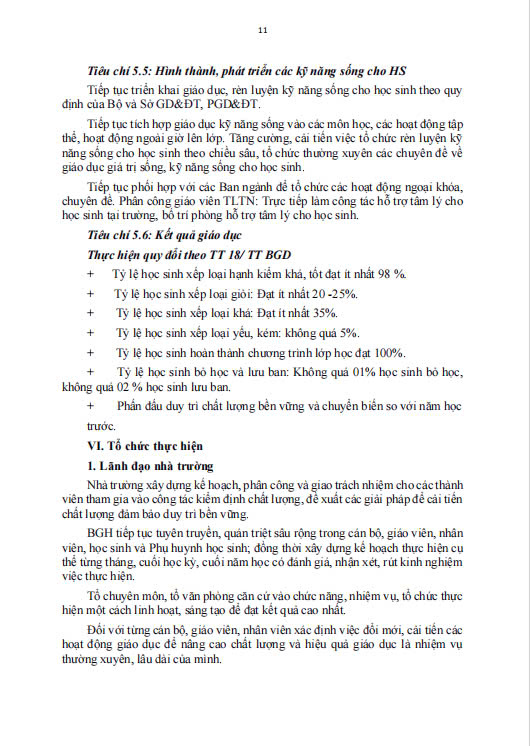 11

Tiêu chí 5.5: Hình thành, phát triển các kỹ năng sống cho HS

Tiếp tục triển khai giáo dục, rèn luyện kỹ năng sống cho học sinh theo quy định của Bộ và Sở GD&ĐT, PGD&ĐT.

Tiếp tục tích hợp giáo dục kỹ năng sống vào các môn học, các hoạt động tập thể, hoạt động ngoài giờ lên lớp. Tăng cường, cải tiến việc tổ chức rèn luyện kỹ năng sống cho học sinh theo chiều sâu, tổ chức thường xuyên các chuyên đề về giáo dục giá trị sống, kỹ năng sống cho học sinh.

Tiếp tục phối hợp với các Ban ngành để tổ chức các hoạt động ngoại khóa, chuyên đề. Phân công giáo viên TLTN: Trực tiếp làm công tác hỗ trợ tâm lý cho học sinh tại trường, bố trí phòng hỗ trợ tâm lý cho học sinh.

Tiêu chí 5.6: Kết quả giáo dục

Thực hiện quy đổi theo TT 18/ TT BGD

+ Tỷ lệ học sinh xếp loại hạnh kiểm khá, tốt đạt ít nhất 98 %.

+ Tỷ lệ học sinh xếp loại giỏi: Đạt ít nhất 20 -25%.

+ Tỷ lệ học sinh xếp loại khá: Đạt ít nhất 35%.

+ Tỷ lệ học sinh xếp loại yếu, kém: không quá 5%.

+ Tỷ lệ học sinh hoàn thành chương trình lớp học đạt 100%.

+ Tỷ lệ học sinh bỏ học và lưu ban: Không quá 01% học sinh bỏ học, không quá 02 % học sinh lưu ban.

+ Phấn đấu duy trì chất lượng bền vững và chuyển biến so với năm học trước.

VI. Tổ chức thực hiện

1. Lãnh đạo nhà trường

Nhà trường xây dựng kế hoạch, phân công và giao trách nhiệm cho các thành viên tham gia vào công tác kiểm định chất lượng, đề xuất các giải pháp để cải tiến chất lượng đảm bảo duy trì bền vững.

BGH tiếp tục tuyên truyền, quán triệt sâu rộng trong cán bộ, giáo viên, nhân viên, học sinh và Phụ huynh học sinh; đồng thời xây dựng kế hoạch thực hiện cụ thể từng tháng, cuối học kỳ, cuối năm học có đánh giá, nhận xét, rút kinh nghiệm việc thực hiện.

Tổ chuyên môn, tổ văn phòng căn cứ vào chức năng, nhiệm vụ, tổ chức thực hiện một cách linh hoạt, sáng tạo để đạt kết quả cao nhất.

Đối với từng cán bộ, giáo viên, nhân viên xác định việc đổi mới, cải tiến các hoạt động giáo dục để nâng cao chất lượng và hiệu quả giáo dục là nhiệm vụ thường xuyên, lâu dài của mình.